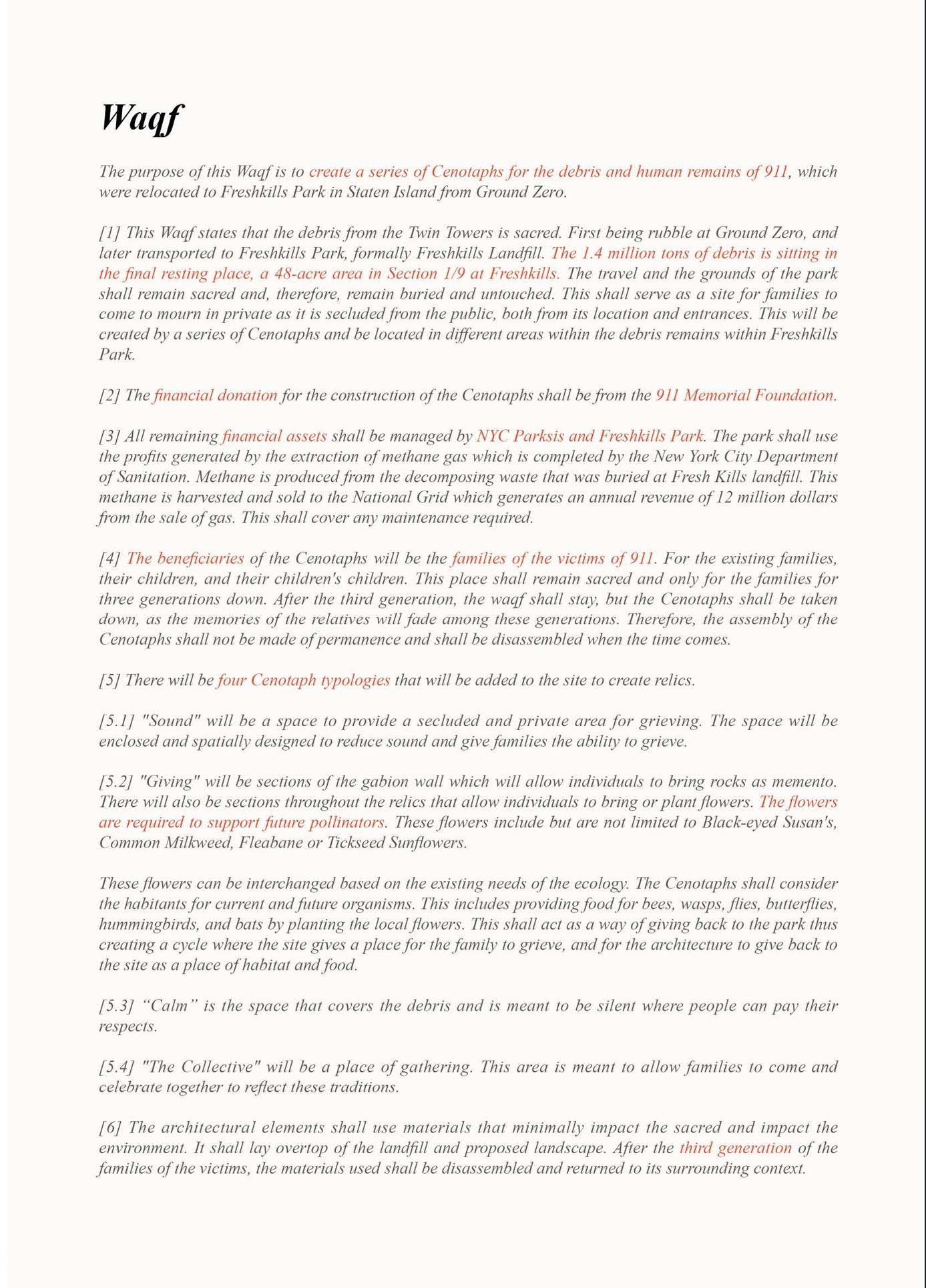 Waqf

The purpose of this Waqf is to create a series of Cenotaphs for the debris and human remains of 911, which were relocated to Freshkills Park in Staten Island from Ground Zero.

[1] This Waqf states that the debris from the Twin Towers is sacred. First being rubble at Ground Zero, and later transported to Freshkills Park, formally Freshkills Landfill. The 1.4 million tons of debris is sitting in the final resting place, a 48-acre area in Section 1/9 at Freshkills. The travel and the grounds of the park shall remain sacred and, therefore, remain buried and untouched. This shall serve as a site for families to come to mourn in private as it is secluded from the public, both from its location and entrances. This will be created by a series of Cenotaphs and be located in different areas within the debris remains within Freshkills Park.

[2] The financial donation for the construction of the Cenotaphs shall be from the 911 Memorial Foundation.

[3] All remaining financial assets shall be managed by NYC Parksis and Freshkills Park. The park shall use the profits generated by the extraction of methane gas which is completed by the New York City Department of Sanitation. Methane is produced from the decomposing waste that was buried at Fresh Kills landfill. This methane is harvested and sold to the National Grid which generates an annual revenue of 12 million dollars from the sale of gas. This shall cover any maintenance required.

[4] The beneficiaries of the Cenotaphs will be the families of the victims of 911. For the existing families, their children, and their children's children. This place shall remain sacred and only for the families for three generations down. After the third generation, the waqf shall stay, but the Cenotaphs shall be taken down, as the memories of the relatives will fade among these generations. Therefore, the assembly of the Cenotaphs shall not be made of permanence and shall be disassembled when the time comes.

[5] There will be four Cenotaph typologies that will be added to the site to create relics.

[5.1] "Sound" will be a space to provide a secluded and private area for grieving. The space will be enclosed and spatially designed to reduce sound and give families the ability to grieve.

[5.2] "Giving" will be sections of the gabion wall which will allow individuals to bring rocks as memento. There will also be sections throughout the relics that allow individuals to bring or plant flowers. The flowers are required to support future pollinators. These flowers include but are not limited to Black-eyed Susan's, Common Milkweed, Fleabane or Tickseed Sunflowers.

These flowers can be interchanged based on the existing needs of the ecology. The Cenotaphs shall consider the habitants for current and future organisms. This includes providing food for bees, wasps, flies, butterflies, hummingbirds, and bats by planting the local flowers. This shall act as a way of giving back to the park thus creating a cycle where the site gives a place for the family to grieve, and for the architecture to give back to the site as a place of habitat and food.

[5.3] “Calm” is the space that covers the debris and is meant to be silent where people can pay their respects.

[5.4] "The Collective" will be a place of gathering. This area is meant to allow families to come and celebrate together to reflect these traditions.

[6] The architectural elements shall use materials that minimally impact the sacred and impact the environment. It shall lay overtop of the landfill and proposed landscape. After the third generation of the families of the victims, the materials used shall be disassembled and returned to its surrounding context.